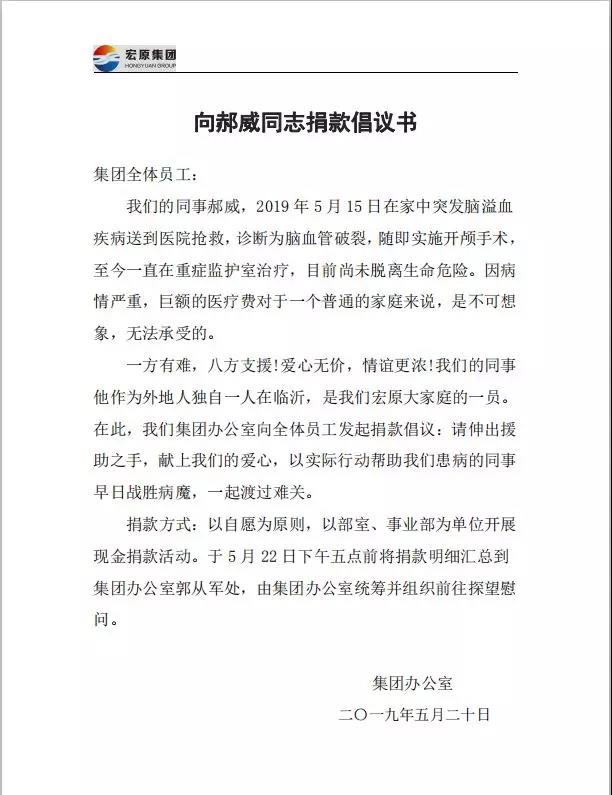 宏原集团
HONGYUAN GROUP

向郝威同志捐款倡议书

集团全体员工：

我们的同事郝威，2019 年 5 月 15 日在家中突发脑溢血疾病送到医院抢救，诊断为脑血管破裂，随即实施开颅手术，至今一直在重症监护室治疗，目前尚未脱离生命危险。因病情严重，巨额的医疗费对于一个普通的家庭来说，是不可想象，无法承受的。

一方有难，八方支援！爱心无价，情谊更浓！我们的同事他作为外地人独自一人在临沂，是我们宏原大家庭的一员。在此，我们集团办公室向全体员工发起捐款倡议：请伸出援助之手，献上我们的爱心，以实际行动帮助我们患病的同事早日战胜病魔，一起渡过难关。

捐款方式：以自愿为原则，以部室、事业部为单位开展现金捐款活动。于 5 月 22 日下午五点前将捐款明细汇总到集团办公室郭从军处，由集团办公室统筹并组织前往探望慰问。

集团办公室
二〇一九年五月二十日